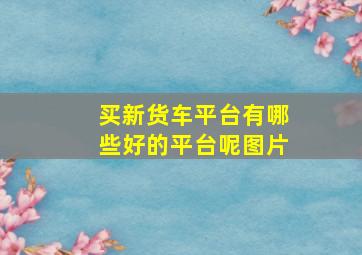 买新货车平台有哪些好的平台呢图片